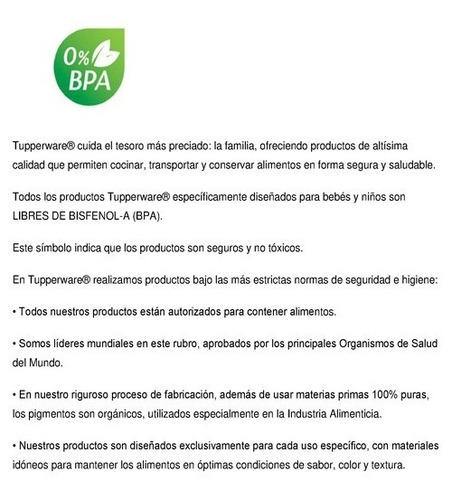 0%
BPA

Tupperware® cuida el tesoro más preciado: la familia, ofreciendo productos de altísima calidad que permiten cocinar, transportar y conservar alimentos en forma segura y saludable.

Todos los productos Tupperware® específicamente diseñados para bebés y niños son LIBRES DE BISFENOL-A (BPA).

Este símbolo indica que los productos son seguros y no tóxicos.

En Tupperware® realizamos productos bajo las más estrictas normas de seguridad e higiene:

• Todos nuestros productos están autorizados para contener alimentos.

• Somos líderes mundiales en este rubro, aprobados por los principales Organismos de Salud del Mundo.

• En nuestro riguroso proceso de fabricación, además de usar materias primas 100% puras, los pigmentos son orgánicos, utilizados especialmente en la Industria Alimenticia.

• Nuestros productos son diseñados exclusivamente para cada uso específico, con materiales idóneos para mantener los alimentos en óptimas condiciones de sabor, color y textura.